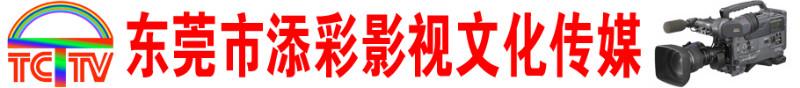 TCTV
东莞市添彩影视文化传媒